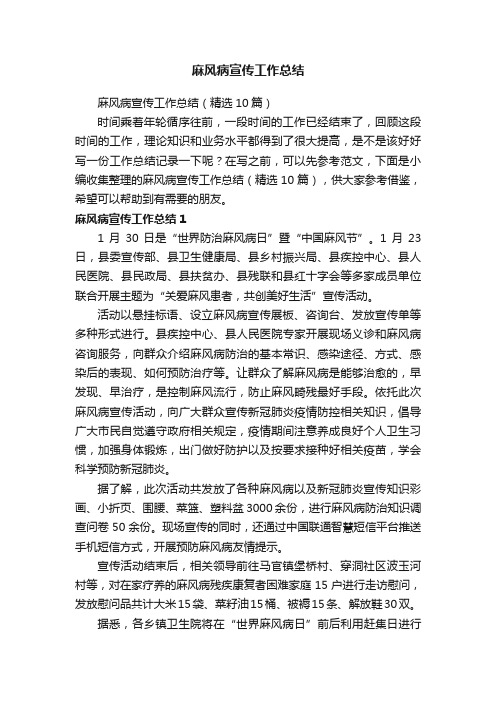 麻风病宣传工作总结

麻风病宣传工作总结（精选10篇）

时间乘着年轮循序往前，一段时间的工作已经结束了，回顾这段时间的工作，理论知识和业务水平都得到了很大提高，是不是该好好写一份工作总结记录一下呢？在写之前，可以先参考范文，下面是小编收集整理的麻风病宣传工作总结（精选10篇），供大家参考借鉴，希望可以帮助到有需要的朋友。

麻风病宣传工作总结1

1月30日是“世界防治麻风病日”暨“中国麻风节”。1月23日，县委宣传部、县卫生健康局、县乡村振兴局、县疾控中心、县人民医院、县民政局、县扶贫办、县残联和县红十字会等多家成员单位联合开展主题为“关爱麻风患者，共创美好生活”宣传活动。

活动以悬挂标语、设立麻风病宣传展板、咨询台、发放宣传单等多种形式进行。县疾控中心、县人民医院专家开展现场义诊和麻风病咨询服务，向群众介绍麻风病防治的基本常识、感染途径、方式、感染后的表现、如何预防治疗等。让群众了解麻风病是能够治愈的，早发现、早治疗，是控制麻风流行，防止麻风畸残最好手段。依托此次麻风病宣传活动，向广大群众宣传新冠肺炎疫情防控相关知识，倡导广大市民自觉遵守政府相关规定，疫情期间注意养成良好个人卫生习惯，加强身体锻炼，出门做好防护以及按要求接种好相关疫苗，学会科学预防新冠肺炎。

据了解，此次活动共发放了各种麻风病以及新冠肺炎宣传知识彩画、小折页、围腰、菜篮、塑料盆3000余份，进行麻风病防治知识调查问卷50余份。现场宣传的同时，还通过中国联通智慧短信平台推送手机短信方式，开展预防麻风病友情提示。

宣传活动结束后，相关领导前往马官镇堡桥村、穿洞社区波玉河村等，对在家疗养的麻风病残疾康复者困难家庭15户进行走访慰问，发放慰问品共计大米15袋、菜籽油15桶、被褥15条、解放鞋30双。

据悉，各乡镇卫生院将在“世界麻风病日”前后利用赶集日进行